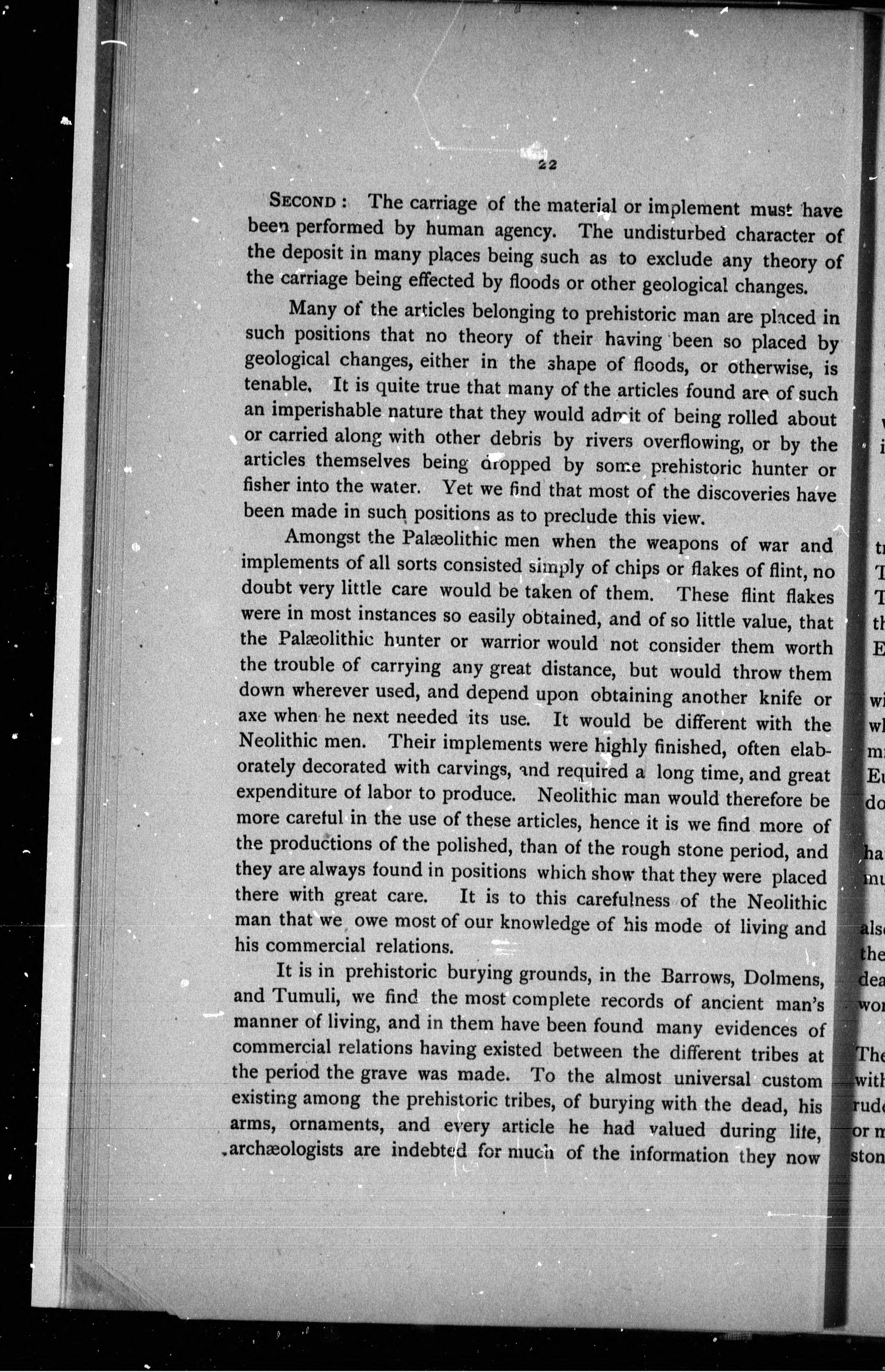 22

SECOND: The carriage of the material or implement must have been performed by human agency. The undisturbed character of the deposit in many places being such as to exclude any theory of the carriage being effected by floods or other geological changes.

Many of the articles belonging to prehistoric man are placed in such positions that no theory of their having been so placed by geological changes, either in the shape of floods, or otherwise, is tenable. It is quite true that many of the articles found are of such an imperishable nature that they would admit of being rolled about or carried along with other debris by rivers overflowing, or by the articles themselves being dropped by some prehistoric hunter or fisher into the water. Yet we find that most of the discoveries have been made in such positions as to preclude this view.

Amongst the Palæolithic men when the weapons of war and implements of all sorts consisted simply of chips or flakes of flint, no doubt very little care would be taken of them. These flint flakes were in most instances so easily obtained, and of so little value, that the Palæolithic hunter or warrior would not consider them worth the trouble of carrying any great distance, but would throw them down wherever used, and depend upon obtaining another knife or axe when he next needed its use. It would be different with the Neolithic men. Their implements were highly finished, often elaborately decorated with carvings, and required a long time, and great expenditure of labor to produce. Neolithic man would therefore be more careful in the use of these articles, hence it is we find more of the productions of the polished, than of the rough stone period, and they are always found in positions which show that they were placed there with great care. It is to this carefulness of the Neolithic man that we owe most of our knowledge of his mode of living and his commercial relations.

It is in prehistoric burying grounds, in the Barrows, Dolmens, and Tumuli, we find the most complete records of ancient man's manner of living, and in them have been found many evidences of commercial relations having existed between the different tribes at the period the grave was made. To the almost universal custom existing among the prehistoric tribes, of burying with the dead, his arms, ornaments, and every article he had valued during life, archæologists are indebted for much of the information they now